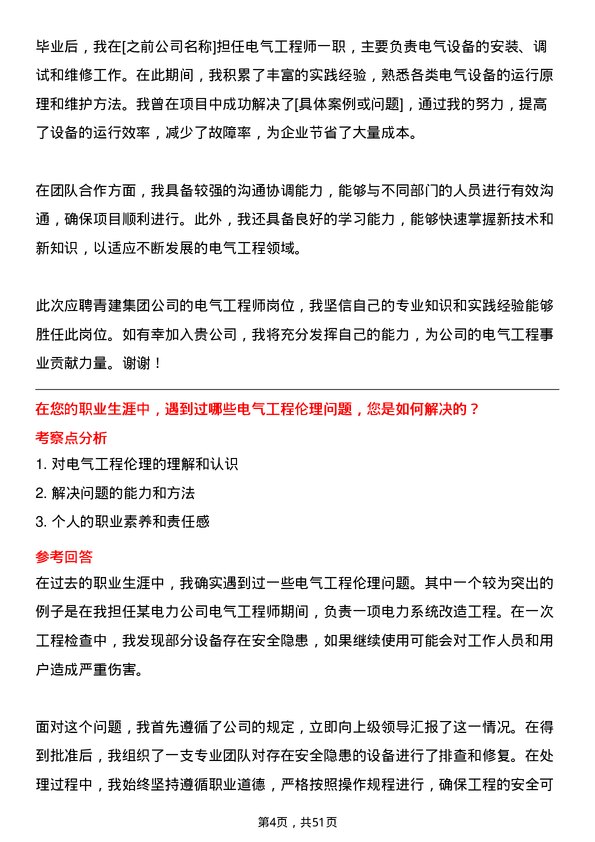 毕业后，我在[之前公司名称]担任电气工程师一职，主要负责电气设备的安装、调试和维修工作。在此期间，我积累了丰富的实践经验，熟悉各类电气设备的运行原理和维护方法。我曾在项目中成功解决了[具体案例或问题]，通过我的努力，提高了设备的运行效率，减少了故障率，为企业节省了大量成本。

在团队合作方面，我具备较强的沟通协调能力，能够与不同部门的人员进行有效沟通，确保项目顺利进行。此外，我还具备良好的学习能力，能够快速掌握新技术和新知识，以适应不断发展的电气工程领域。

此次应聘青建集团公司的电气工程师岗位，我坚信自己的专业知识和实践经验能够胜任此岗位。如有幸加入贵公司，我将充分发挥自己的能力，为公司的电气工程事业贡献力量。谢谢！

在您的职业生涯中，遇到过哪些电气工程伦理问题，您是如何解决的？

考察点分析

1. 对电气工程伦理的理解和认识

2. 解决问题的能力和方法

3. 个人的职业素养和责任感

参考回答

在过去的职业生涯中，我确实遇到过一些电气工程伦理问题。其中一个较为突出的例子是在我担任某电力公司电气工程师期间，负责一项电力系统改造工程。在一次工程检查中，我发现部分设备存在安全隐患，如果继续使用可能会对工作人员和用户造成严重伤害。

面对这个问题，我首先遵循了公司的规定，立即向上级领导汇报了这一情况。在得到批准后，我组织了一支专业团队对存在安全隐患的设备进行了排查和修复。在处理过程中，我始终坚持遵循职业道德，严格按照操作规程进行，确保工程的安全可

第4页，共51页